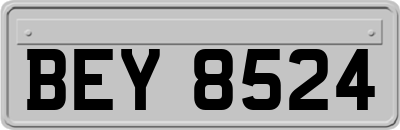 BEY 8524